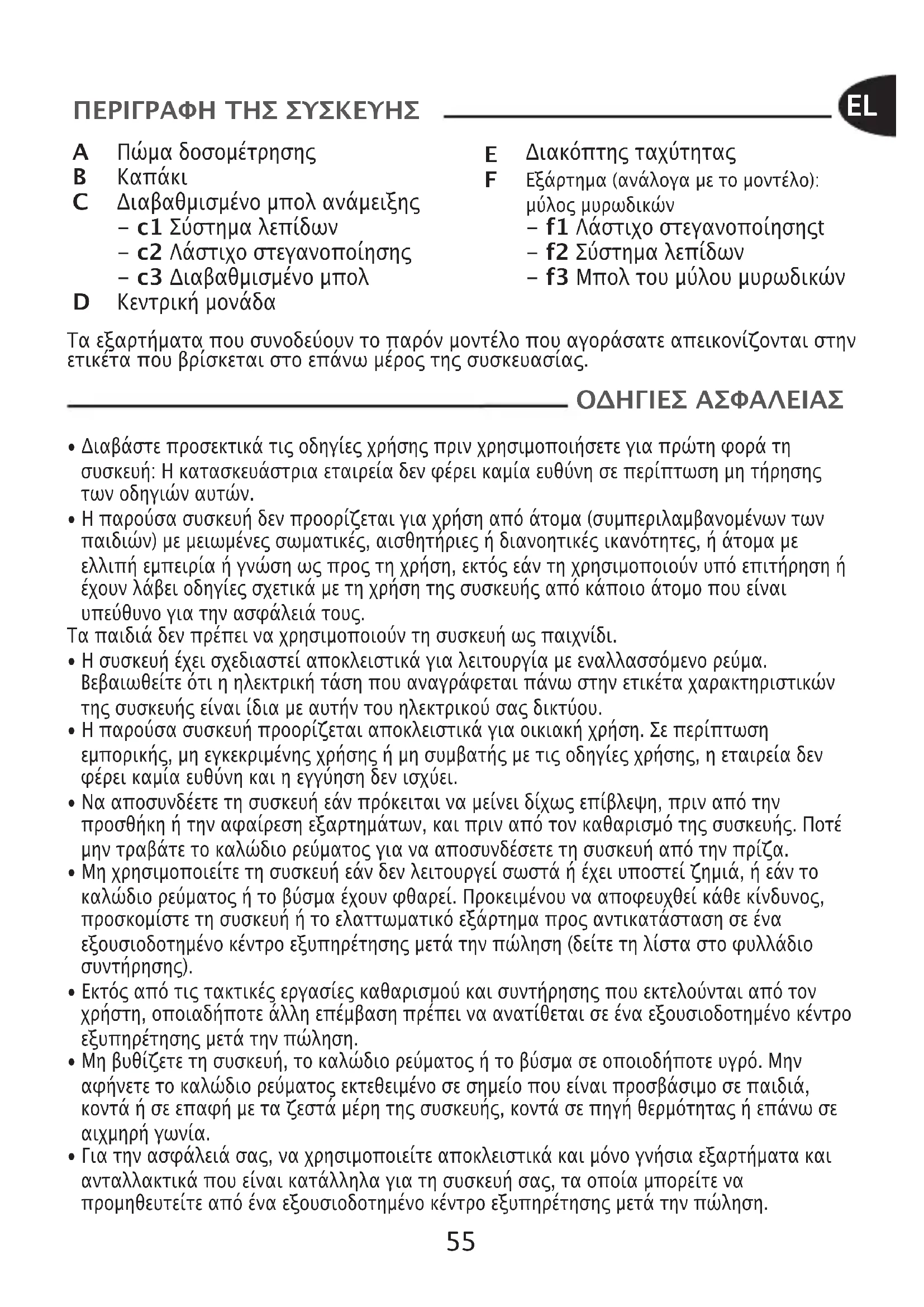 ΠΕΡΙΓΡΑΦΗ ΤΗΣ ΣΥΣΚΕΥΗΣ

EL

A Πώμα δοσομέτρησης
B Καπάκι
C Διαβαθμισμένο μπολ ανάμειξης
– c1 Σύστημα λεπίδων
– c2 Λάστιχο στεγανοποίησης
– c3 Διαβαθμισμένο μπολ
D Κεντρική μονάδα

E Διακόπτης ταχύτητας
F Εξάρτημα (ανάλογα με το μοντέλο): μύλος μυρωδικών
– f1 Λάστιχο στεγανοποίησηςt
– f2 Σύστημα λεπίδων
– f3 Μπολ του μύλου μυρωδικών

Τα εξαρτήματα που συνοδεύουν το παρόν μοντέλο που αγοράσατε απεικονίζονται στην ετικέτα που βρίσκεται στο επάνω μέρος της συσκευασίας.

ΟΔΗΓΙΕΣ ΑΣΦΑΛΕΙΑΣ

• Διαβάστε προσεκτικά τις οδηγίες χρήσης πριν χρησιμοποιήσετε για πρώτη φορά τη συσκευή: Η κατασκευάστρια εταιρεία δεν φέρει καμία ευθύνη σε περίπτωση μη τήρησης των οδηγιών αυτών.
• Η παρούσα συσκευή δεν προορίζεται για χρήση από άτομα (συμπεριλαμβανομένων των παιδιών) με μειωμένες σωματικές, αισθητήριες ή διανοητικές ικανότητες, ή άτομα με ελλιπή εμπειρία ή γνώση ως προς τη χρήση, εκτός εάν τη χρησιμοποιούν υπό επιτήρηση ή έχουν λάβει οδηγίες σχετικά με τη χρήση της συσκευής από κάποιο άτομο που είναι υπεύθυνο για την ασφάλειά τους.
Τα παιδιά δεν πρέπει να χρησιμοποιούν τη συσκευή ως παιχνίδι.
• Η συσκευή έχει σχεδιαστεί αποκλειστικά για λειτουργία με εναλλασσόμενο ρεύμα. Βεβαιωθείτε ότι η ηλεκτρική τάση που αναγράφεται πάνω στην ετικέτα χαρακτηριστικών της συσκευής είναι ίδια με αυτήν του ηλεκτρικού σας δικτύου.
• Η παρούσα συσκευή προορίζεται αποκλειστικά για οικιακή χρήση. Σε περίπτωση εμπορικής, μη εγκεκριμένης χρήσης ή μη συμβατής με τις οδηγίες χρήσης, η εταιρεία δεν φέρει καμία ευθύνη και η εγγύηση δεν ισχύει.
• Να αποσυνδέετε τη συσκευή εάν πρόκειται να μείνει δίχως επίβλεψη, πριν από την προσθήκη ή την αφαίρεση εξαρτημάτων, και πριν από τον καθαρισμό της συσκευής. Ποτέ μην τραβάτε το καλώδιο ρεύματος για να αποσυνδέσετε τη συσκευή από την πρίζα.
• Μη χρησιμοποιείτε τη συσκευή εάν δεν λειτουργεί σωστά ή έχει υποστεί ζημιά, ή εάν το καλώδιο ρεύματος ή το βύσμα έχουν φθαρεί. Προκειμένου να αποφευχθεί κάθε κίνδυνος, προσκομίστε τη συσκευή ή το ελαττωματικό εξάρτημα προς αντικατάσταση σε ένα εξουσιοδοτημένο κέντρο εξυπηρέτησης μετά την πώληση (δείτε τη λίστα στο φυλλάδιο συντήρησης).
• Εκτός από τις τακτικές εργασίες καθαρισμού και συντήρησης που εκτελούνται από τον χρήστη, οποιαδήποτε άλλη επέμβαση πρέπει να ανατίθεται σε ένα εξουσιοδοτημένο κέντρο εξυπηρέτησης μετά την πώληση.
• Μη βυθίζετε τη συσκευή, το καλώδιο ρεύματος ή το βύσμα σε οποιοδήποτε υγρό. Μην αφήνετε το καλώδιο ρεύματος εκτεθειμένο σε σημείο που είναι προσβάσιμο σε παιδιά, κοντά ή σε επαφή με τα ζεστά μέρη της συσκευής, κοντά σε πηγή θερμότητας ή επάνω σε αιχμηρή γωνία.
• Για την ασφάλειά σας, να χρησιμοποιείτε αποκλειστικά και μόνο γνήσια εξαρτήματα και ανταλλακτικά που είναι κατάλληλα για τη συσκευή σας, τα οποία μπορείτε να προμηθευτείτε από ένα εξουσιοδοτημένο κέντρο εξυπηρέτησης μετά την πώληση.

55